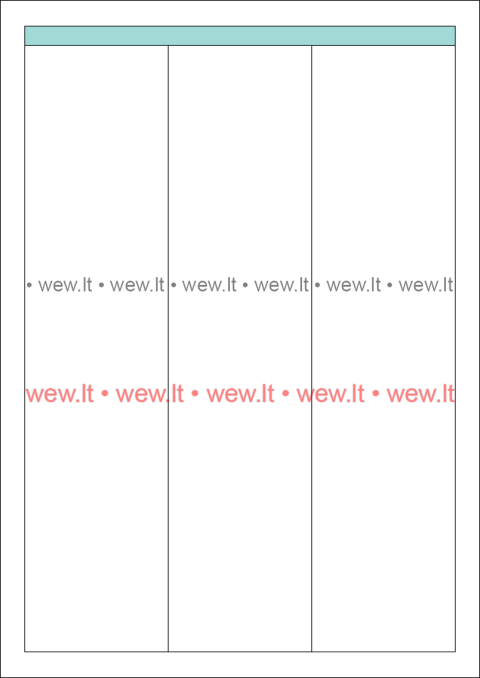 • wew.lt • wew.lt • wew.lt • wew.lt • wew.lt • wew.lt

wew.lt • wew.lt • wew.lt • wew.lt • wew.lt